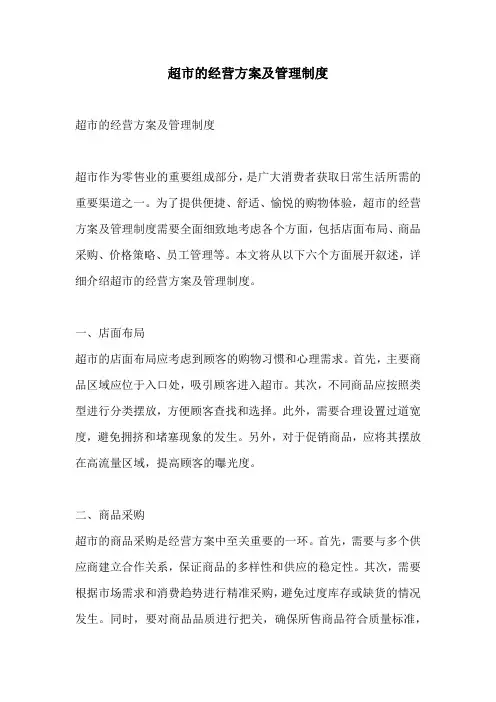 超市的经营方案及管理制度

超市的经营方案及管理制度

超市作为零售业的重要组成部分，是广大消费者获取日常生活所需的重要渠道之一。为了提供便捷、舒适、愉悦的购物体验，超市的经营方案及管理制度需要全面细致地考虑各个方面，包括店面布局、商品采购、价格策略、员工管理等。本文将从以下六个方面展开叙述，详细介绍超市的经营方案及管理制度。

一、店面布局

超市的店面布局应考虑到顾客的购物习惯和心理需求。首先，主要商品区域应位于入口处，吸引顾客进入超市。其次，不同商品应按照类型进行分类摆放，方便顾客查找和选择。此外，需要合理设置过道宽度，避免拥挤和堵塞现象的发生。另外，对于促销商品，应将其摆放在高流量区域，提高顾客的曝光度。

二、商品采购

超市的商品采购是经营方案中至关重要的一环。首先，需要与多个供应商建立合作关系，保证商品的多样性和供应的稳定性。其次，需要根据市场需求和消费趋势进行精准采购，避免过度库存或缺货的情况发生。同时，要对商品品质进行把关，确保所售商品符合质量标准，